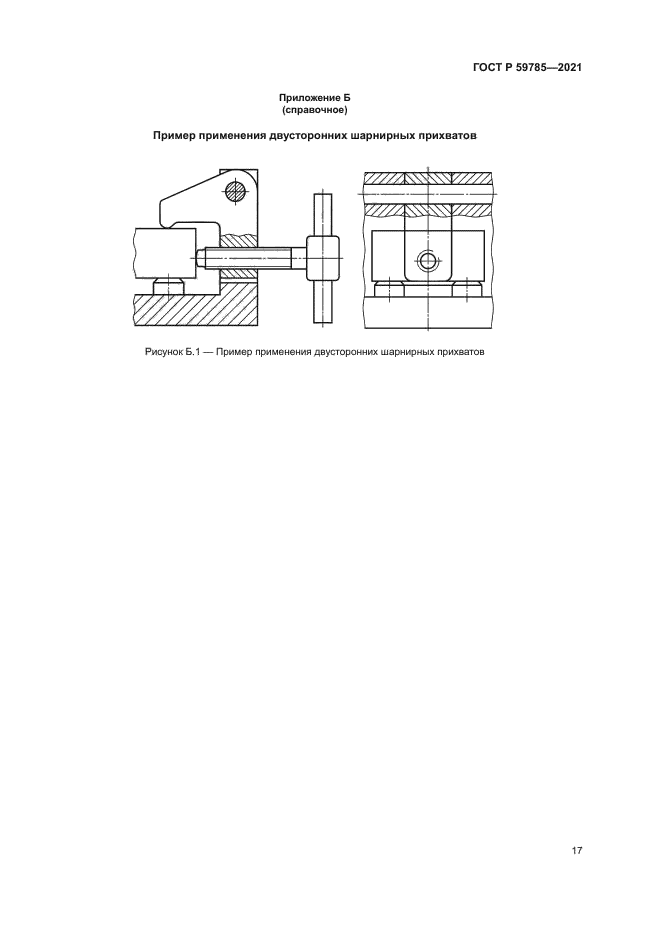 ГОСТ Р 59785—2021

Приложение Б
(справочное)

Пример применения двусторонних шарнирных прихватов

Рисунок Б.1 — Пример применения двусторонних шарнирных прихватов

17